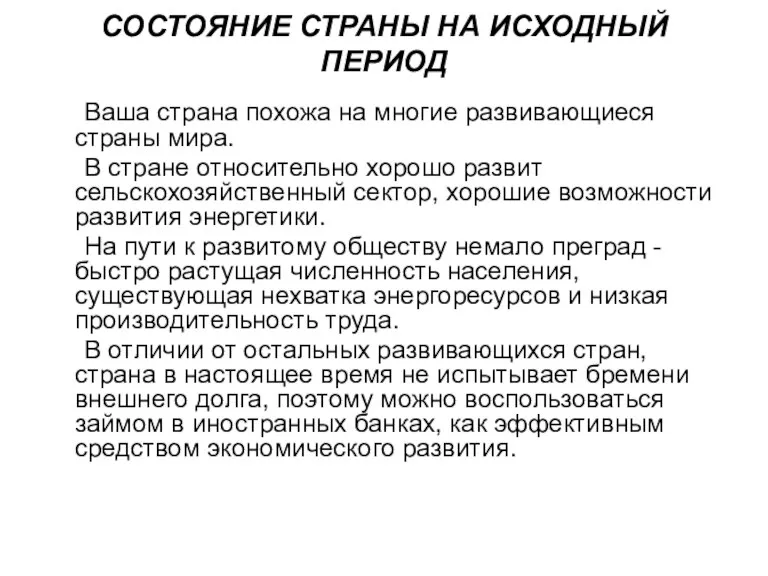 СОСТОЯНИЕ СТРАНЫ НА ИСХОДНЫЙ ПЕРИОД

Ваша страна похожа на многие развивающиеся страны мира.

В стране относительно хорошо развит сельскохозяйственный сектор, хорошие возможности развития энергетики.

На пути к развитому обществу немало преград - быстро растущая численность населения, существующая нехватка энергоресурсов и низкая производительность труда.

В отличии от остальных развивающихся стран, страна в настоящее время не испытывает бремени внешнего долга, поэтому можно воспользоваться займом в иностранных банках, как эффективным средством экономического развития.